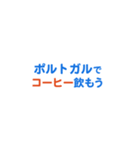 ポルトガルで
コーヒー飲もう